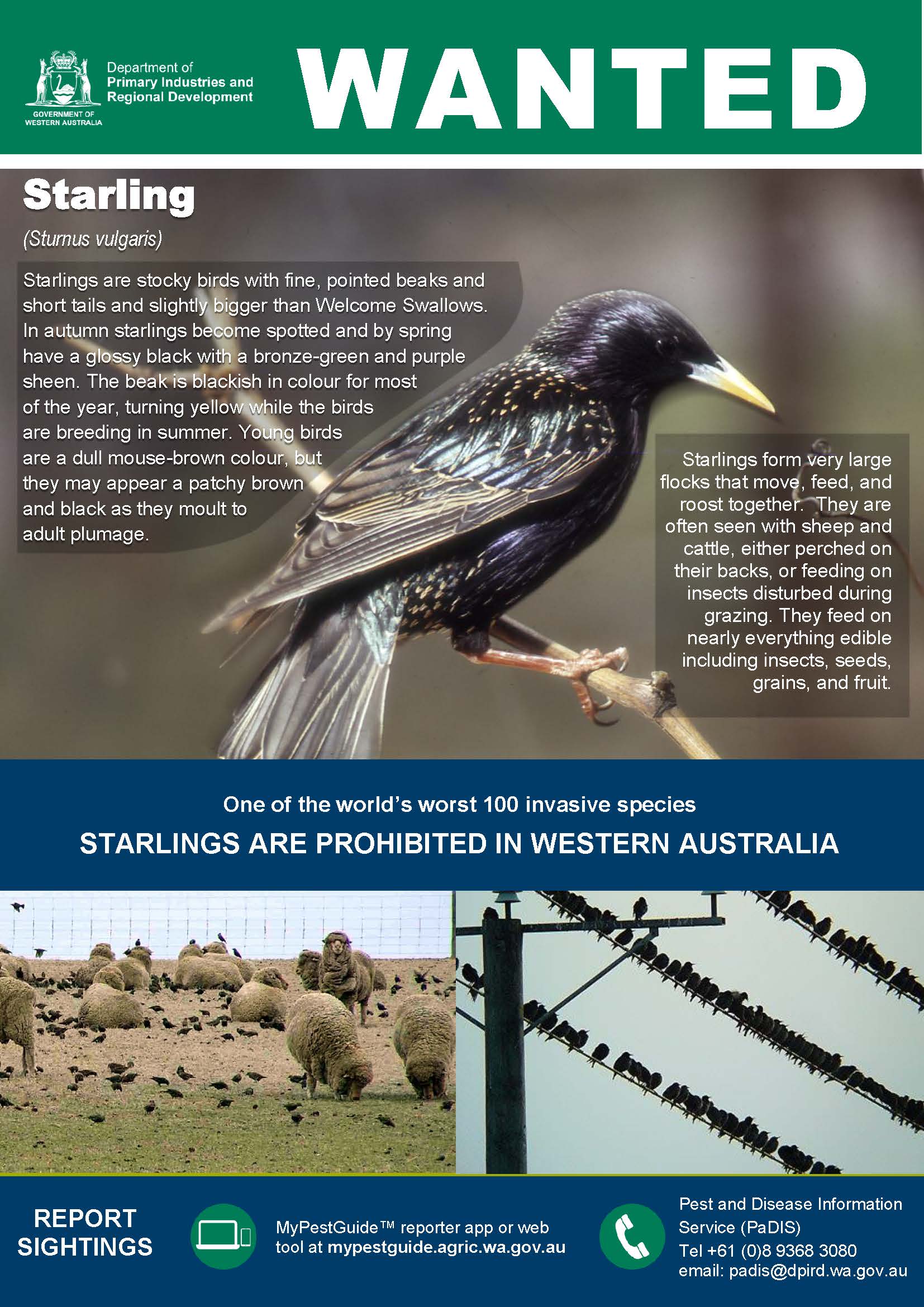 GOVERNMENT OF WESTERN AUSTRALIA

Department of
Primary Industries and
Regional Development

WANTED

Starling

(Sturnus vulgaris)

Starlings are stocky birds with fine, pointed beaks and short tails and slightly bigger than Welcome Swallows. In autumn starlings become spotted and by spring have a glossy black with a bronze-green and purple sheen. The beak is blackish in colour for most of the year, turning yellow while the birds are breeding in summer. Young birds are a dull mouse-brown colour, but they may appear a patchy brown and black as they moult to adult plumage.

Starlings form very large flocks that move, feed, and roost together. They are often seen with sheep and cattle, either perched on their backs, or feeding on insects disturbed during grazing. They feed on nearly everything edible including insects, seeds, grains, and fruit.

One of the world's worst 100 invasive species

STARLINGS ARE PROHIBITED IN WESTERN AUSTRALIA

REPORT
SIGHTINGS

MyPestGuide™ reporter app or web tool at mypestguide.agric.wa.gov.au

Pest and Disease Information Service (PaDIS)
Tel +61 (0)8 9368 3080
email: padis@dpird.wa.gov.au